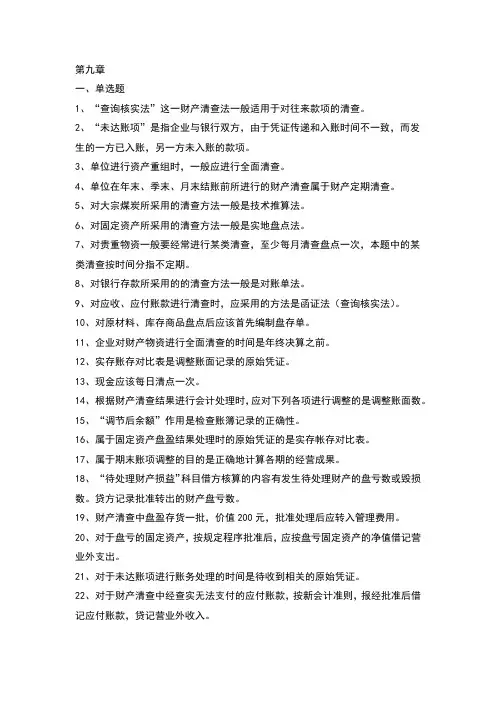 第九章

一、单选题

1、“查询核实法”这一财产清查法一般适用于对往来款项的清查。

2、“未达账项”是指企业与银行双方，由于凭证传递和入账时间不一致，而发生的一方已入账，另一方未入账的款项。

3、单位进行资产重组时，一般应进行全面清查。

4、单位在年末、季末、月末结账前所进行的财产清查属于财产定期清查。

5、对大宗煤炭所采用的清查方法一般是技术推算法。

6、对固定资产所采用的清查方法一般是实地盘点法。

7、对贵重物资一般要经常进行某类清查，至少每月清查盘点一次，本题中的某类清查按时间分指不定期。

8、对银行存款所采用的的清查方法一般是对账单法。

9、对应收、应付账款进行清查时，应采用的方法是函证法（查询核实法）。

10、对原材料、库存商品盘点后应该首先编制盘存单。

11、企业对财产物资进行全面清查的时间是年终决算之前。

12、实存账存对比表是调整账面记录的原始凭证。

13、现金应该每日清点一次。

14、根据财产清查结果进行会计处理时，应对下列各项进行调整的是调整账面数。

15、“调节后余额”作用是检查账簿记录的正确性。

16、属于固定资产盘盈结果处理时的原始凭证的是实存帐存对比表。

17、属于期末账项调整的目的是正确地计算各期的经营成果。

18、“待处理财产损益”科目借方核算的内容有发生待处理财产的盘亏数或毁损数。贷方记录批准转出的财产盘亏数。

19、财产清查中盘盈存货一批，价值 200 元，批准处理后应转入管理费用。

20、对于盘亏的固定资产，按规定程序批准后，应按盘亏固定资产的净值借记营业外支出。

21、对于未达账项进行账务处理的时间是待收到相关的原始凭证。

22、对于财产清查中经查实无法支付的应付账款，按新会计准则，报经批准后借记应付账款，贷记营业外收入。